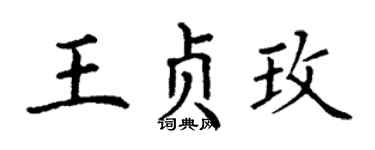 王贞玫

词典网